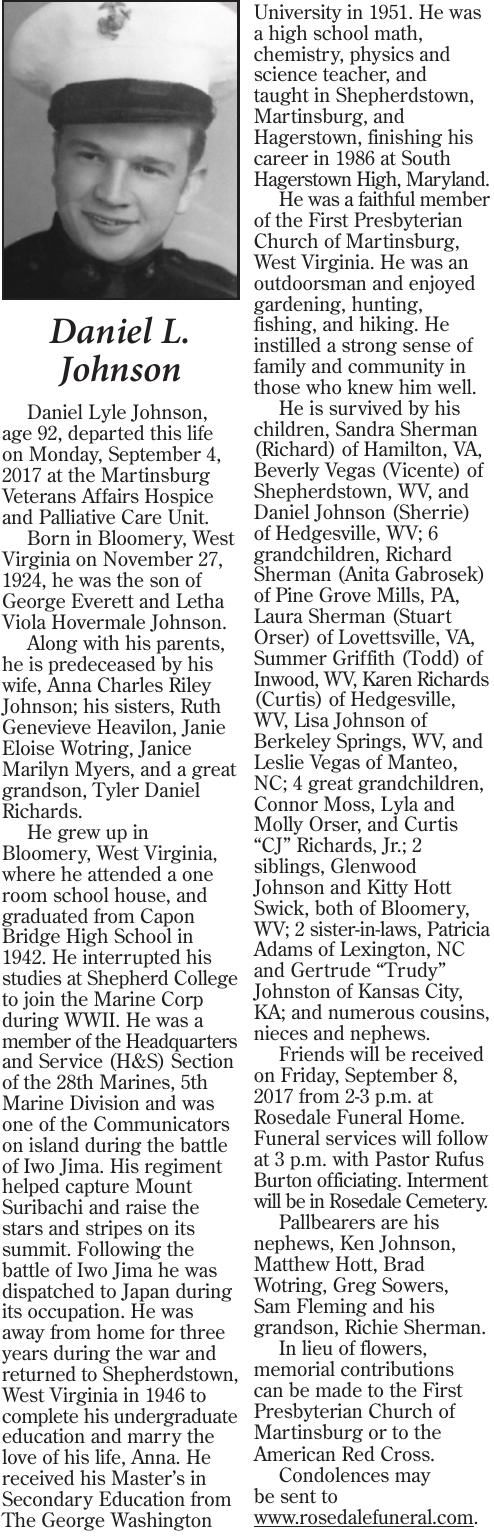 Daniel L. Johnson

Daniel Lyle Johnson, age 92, departed this life on Monday, September 4, 2017 at the Martinsburg Veterans Affairs Hospice and Palliative Care Unit.

Born in Bloomery, West Virginia on November 27, 1924, he was the son of George Everett and Letha Viola Hovermale Johnson.

Along with his parents, he is predeceased by his wife, Anna Charles Riley Johnson; his sisters, Ruth Genevieve Heavilon, Janie Eloise Wotring, Janice Marilyn Myers, and a great grandson, Tyler Daniel Richards.

He grew up in Bloomery, West Virginia, where he attended a one room school house, and graduated from Capon Bridge High School in 1942. He interrupted his studies at Shepherd College to join the Marine Corp during WWII. He was a member of the Headquarters and Service (H&S) Section of the 28th Marines, 5th Marine Division and was one of the Communicators on island during the battle of Iwo Jima. His regiment helped capture Mount Suribachi and raise the stars and stripes on its summit. Following the battle of Iwo Jima he was dispatched to Japan during its occupation. He was away from home for three years during the war and returned to Shepherdstown, West Virginia in 1946 to complete his undergraduate education and marry the love of his life, Anna. He received his Master's in Secondary Education from The George Washington University in 1951. He was a high school math, chemistry, physics and science teacher, and taught in Shepherdstown, Martinsburg, and Hagerstown, finishing his career in 1986 at South Hagerstown High, Maryland.

He was a faithful member of the First Presbyterian Church of Martinsburg, West Virginia. He was an outdoorsman and enjoyed gardening, hunting, fishing, and hiking. He instilled a strong sense of family and community in those who knew him well.

He is survived by his children, Sandra Sherman (Richard) of Hamilton, VA, Beverly Vegas (Vicente) of Shepherdstown, WV, and Daniel Johnson (Sherrie) of Hedgesville, WV; 6 grandchildren, Richard Sherman (Anita Gabrosek) of Pine Grove Mills, PA, Laura Sherman (Stuart Orser) of Lovettsville, VA, Summer Griffith (Todd) of Inwood, WV, Karen Richards (Curtis) of Hedgesville, WV, Lisa Johnson of Berkeley Springs, WV, and Leslie Vegas of Manteo, NC; 4 great grandchildren, Connor Moss, Lyla and Molly Orser, and Curtis "CJ" Richards, Jr.; 2 siblings, Glenwood Johnson and Kitty Hott Swick, both of Bloomery, WV; 2 sister-in-laws, Patricia Adams of Lexington, NC and Gertrude "Trudy" Johnston of Kansas City, KA; and numerous cousins, nieces and nephews.

Friends will be received on Friday, September 8, 2017 from 2-3 p.m. at Rosedale Funeral Home. Funeral services will follow at 3 p.m. with Pastor Rufus Burton officiating. Interment will be in Rosedale Cemetery.

Pallbearers are his nephews, Ken Johnson, Matthew Hott, Brad Wotring, Greg Sowers, Sam Fleming and his grandson, Richie Sherman.

In lieu of flowers, memorial contributions can be made to the First Presbyterian Church of Martinsburg or to the American Red Cross.

Condolences may be sent to www.rosedalefuneral.com.